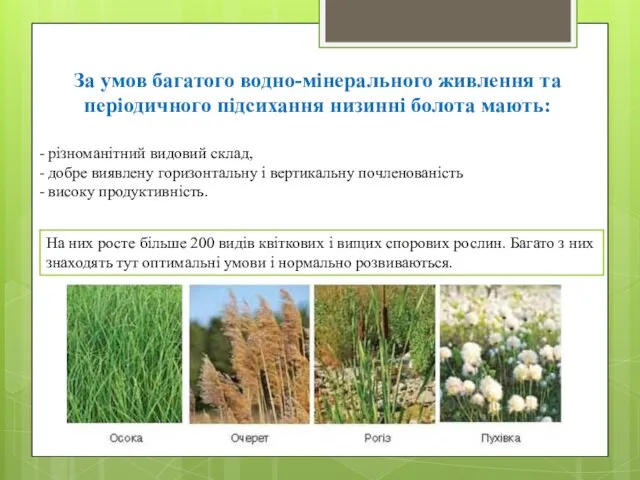 За умов багатого водно-мінерального живлення та періодичного підсихання низинні болота мають:

- різноманітний видовий склад,
- добре виявлену горизонтальну і вертикальну почленованість
- високу продуктивність.

На них росте більше 200 видів квіткових і вищих спорових рослин. Багато з них знаходять тут оптимальні умови і нормально розвиваються.

Осока

Очерет

Рогіз

Пухівка